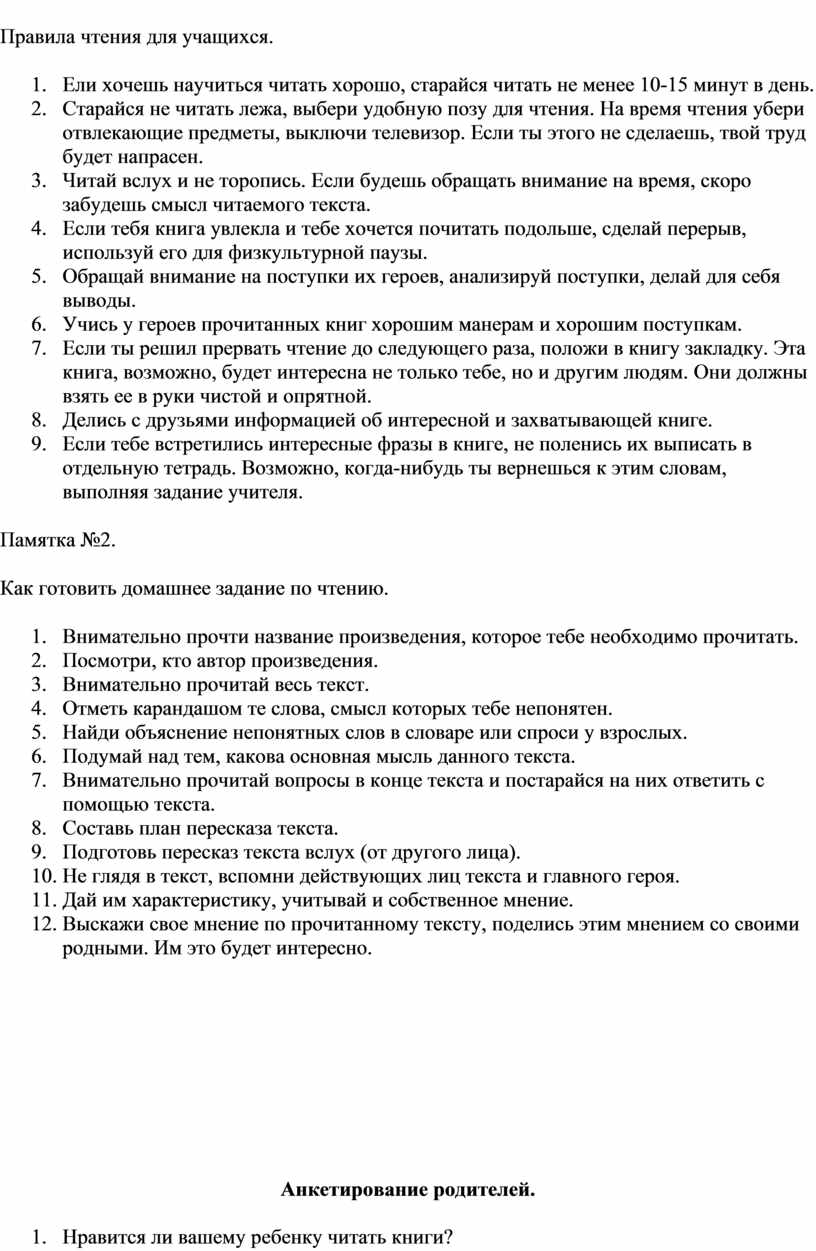 Правила чтения для учащихся.

1. Ели хочешь научиться читать хорошо, старайся читать не менее 10-15 минут в день.
2. Старайся не читать лежа, выбери удобную позу для чтения. На время чтения убери отвлекающие предметы, выключи телевизор. Если ты этого не сделаешь, твой труд будет напрасен.
3. Читай вслух и не торопись. Если будешь обращать внимание на время, скоро забудешь смысл читаемого текста.
4. Если тебя книга увлекла и тебе хочется почитать подольше, сделай перерыв, используй его для физкультурной паузы.
5. Обращай внимание на поступки их героев, анализируй поступки, делай для себя выводы.
6. Учись у героев прочитанных книг хорошим манерам и хорошим поступкам.
7. Если ты решил прервать чтение до следующего раза, положи в книгу закладку. Эта книга, возможно, будет интересна не только тебе, но и другим людям. Они должны взять ее в руки чистой и опрятной.
8. Делись с друзьями информацией об интересной и захватывающей книге.
9. Если тебе встретились интересные фразы в книге, не поленись их выписать в отдельную тетрадь. Возможно, когда-нибудь ты вернешься к этим словам, выполняя задание учителя.

Памятка №2.

Как готовить домашнее задание по чтению.

1. Внимательно прочти название произведения, которое тебе необходимо прочитать.
2. Посмотри, кто автор произведения.
3. Внимательно прочитай весь текст.
4. Отметь карандашом те слова, смысл которых тебе непонятен.
5. Найди объяснение непонятных слов в словаре или спроси у взрослых.
6. Подумай над тем, какова основная мысль данного текста.
7. Внимательно прочитай вопросы в конце текста и постарайся на них ответить с помощью текста.
8. Составь план пересказа текста.
9. Подготовь пересказ текста вслух (от другого лица).
10. Не глядя в текст, вспомни действующих лиц текста и главного героя.
11. Дай им характеристику, учитывай и собственное мнение.
12. Выскажи свое мнение по прочитанному тексту, поделись этим мнением со своими родными. Им это будет интересно.

Анкетирование родителей.

1. Нравится ли вашему ребенку читать книги?